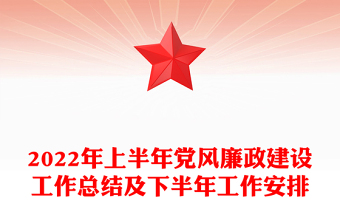 2022年上半年党风廉政建设工作总结及下半年工作安排